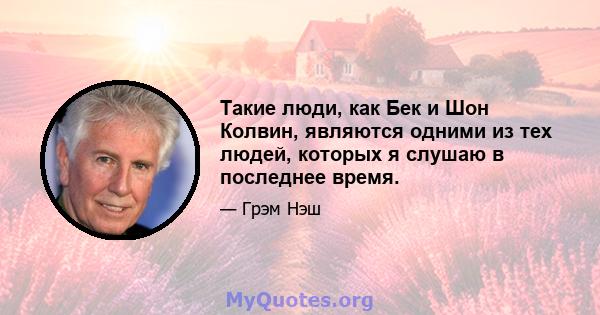 Такие люди, как Бек и Шон Колвин, являются одними из тех людей, которых я слушаю в последнее время.

— Грэм Нэш

MyQuotes.org